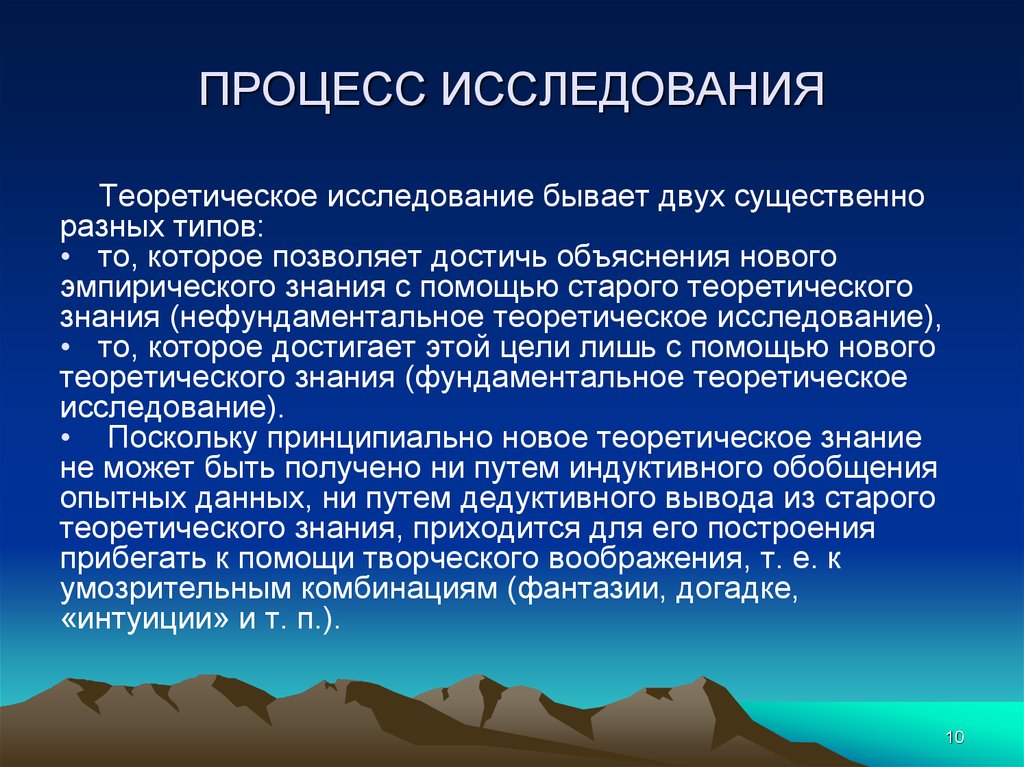 ПРОЦЕСС ИССЛЕДОВАНИЯ

Теоретическое исследование бывает двух существенно разных типов:
• то, которое позволяет достичь объяснения нового эмпирического знания с помощью старого теоретического знания (нефундаментальное теоретическое исследование),
• то, которое достигает этой цели лишь с помощью нового теоретического знания (фундаментальное теоретическое исследование).
• Поскольку принципиально новое теоретическое знание не может быть получено ни путем индуктивного обобщения опытных данных, ни путем дедуктивного вывода из старого теоретического знания, приходится для его построения прибегать к помощи творческого воображения, т. е. к умозрительным комбинациям (фантазии, догадке, «интуиции» и т. п.).

10